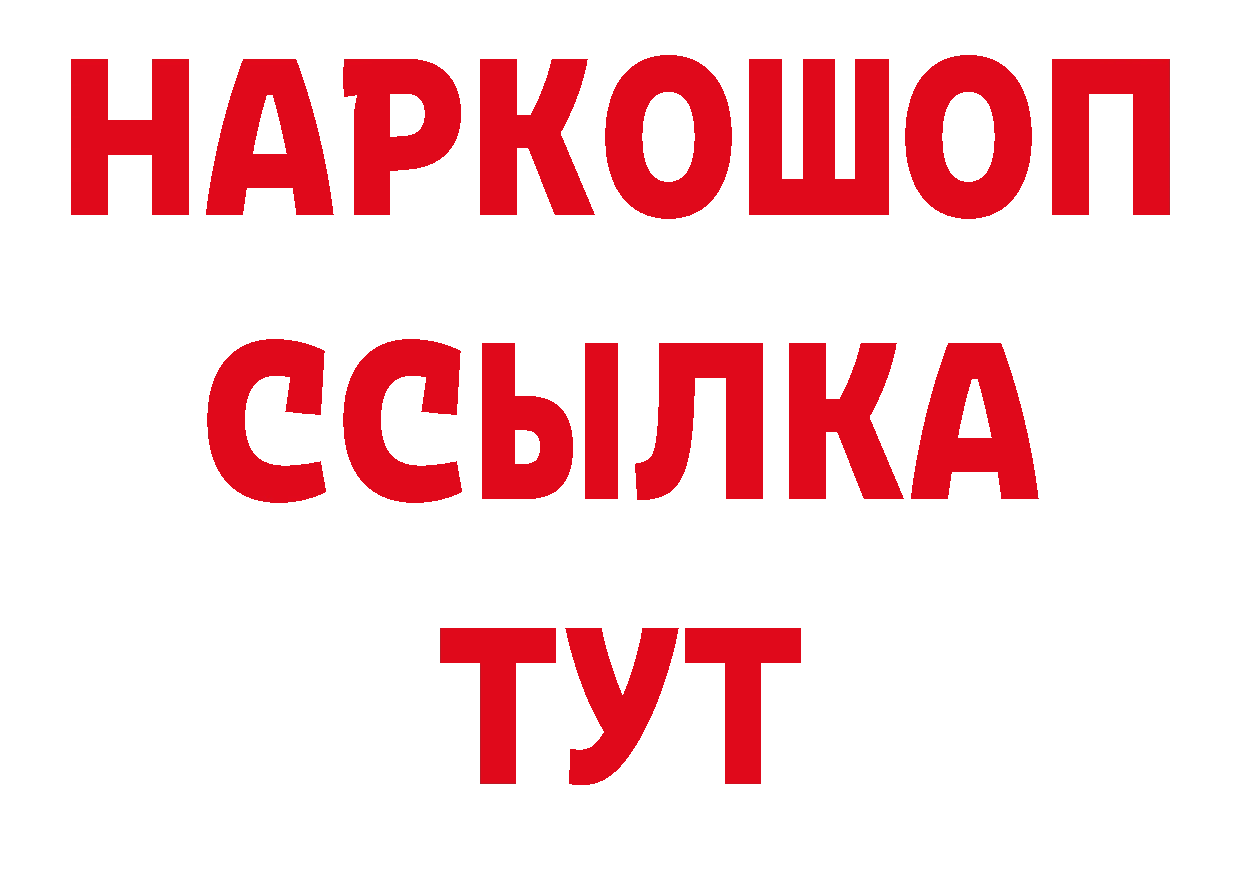 НАРКОШОП
ССЫЛКА
ТУТ